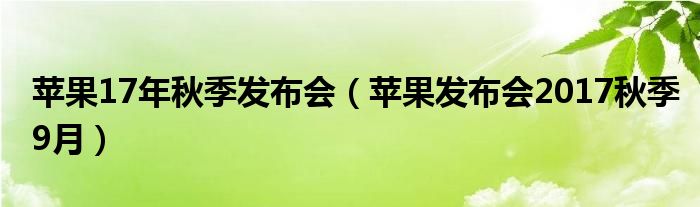 苹果17年秋季发布会（苹果发布会2017秋季9月）